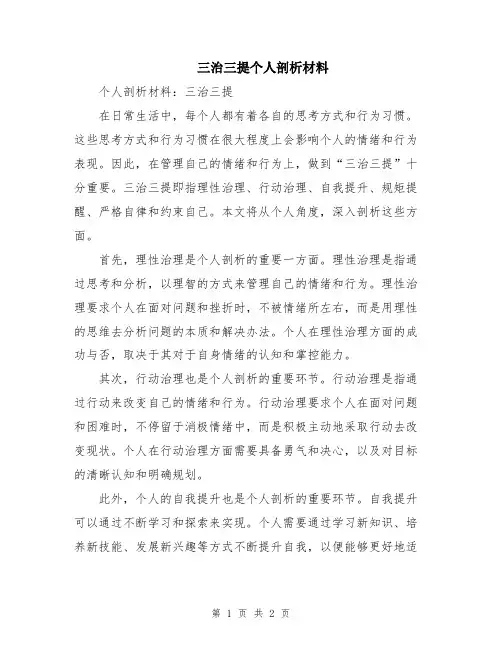 三治三提个人剖析材料

个人剖析材料：三治三提

在日常生活中，每个人都有着各自的思考方式和行为习惯。这些思考方式和行为习惯在很大程度上会影响个人的情绪和行为表现。因此，在管理自己的情绪和行为上，做到“三治三提”十分重要。三治三提即指理性治理、行动治理、自我提升、规矩提醒、严格自律和约束自己。本文将从个人角度，深入剖析这些方面。

首先，理性治理是个人剖析的重要一方面。理性治理是指通过思考和分析，以理智的方式来管理自己的情绪和行为。理性治理要求个人在面对问题和挫折时，不被情绪所左右，而是用理性的思维去分析问题的本质和解决办法。个人在理性治理方面的成功与否，取决于其对于自身情绪的认知和掌控能力。

其次，行动治理也是个人剖析的重要环节。行动治理是指通过行动来改变自己的情绪和行为。行动治理要求个人在面对问题和困难时，不停留于消极情绪中，而是积极主动地采取行动去改变现状。个人在行动治理方面需要具备勇气和决心，以及对目标的清晰认知和明确规划。

此外，个人的自我提升也是个人剖析的重要环节。自我提升可以通过不断学习和探索来实现。个人需要通过学习新知识、培养新技能、发展新兴趣等方式不断提升自我，以便能够更好地适

第 1 页 共 2 页